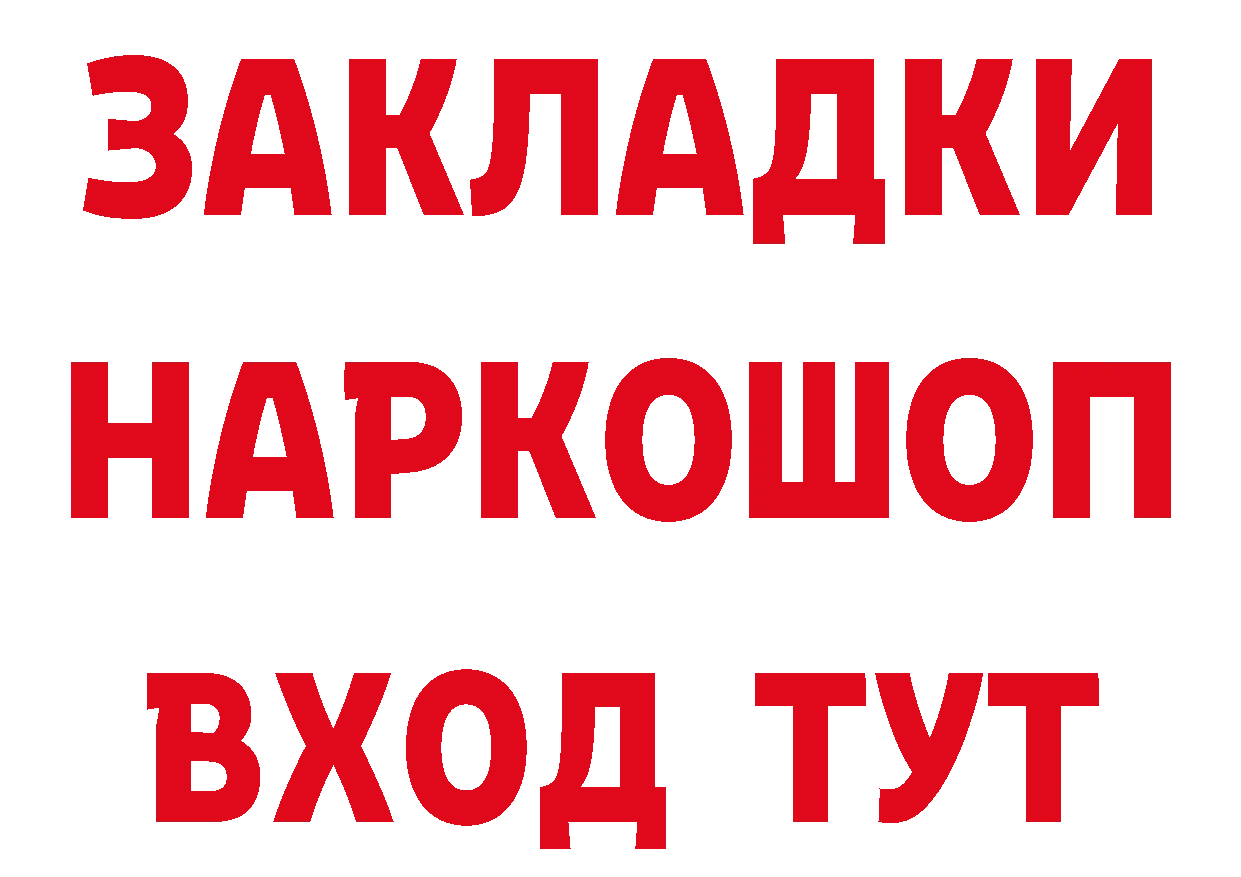 ЗАКЛАДКИ НАРКОШОП ВХОД ТУТ